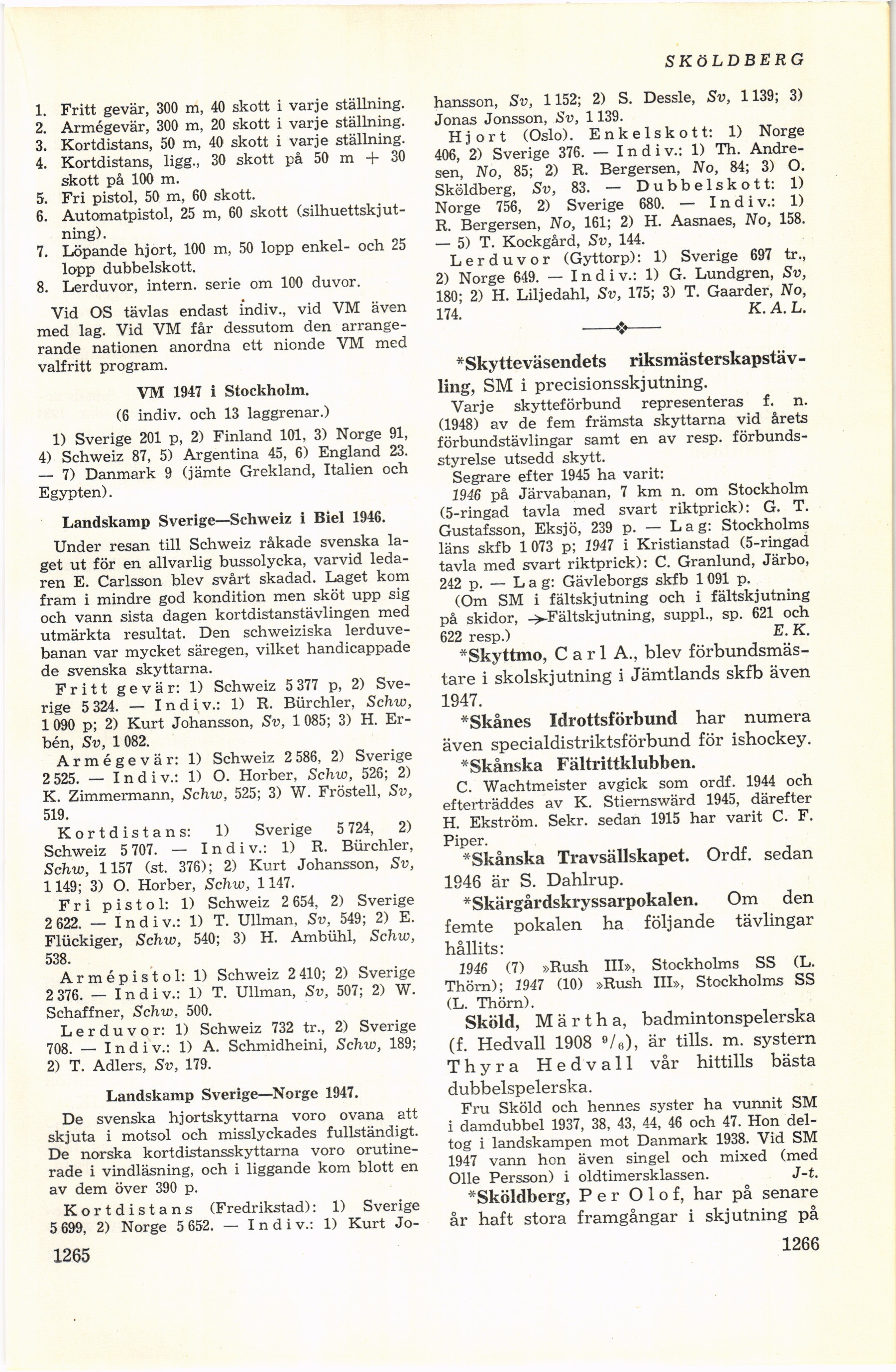 SKÖLDBERG

1. Fritt gevär, 300 m, 40 skott i varje ställning.
2. Armégevär, 300 m, 20 skott i varje ställning.
3. Kortdistans, 50 m, 40 skott i varje ställning.
4. Kortdistans, ligg., 30 skott på 50 m + 30 skott på 100 m.
5. Fri pistol, 50 m, 60 skott.
6. Automatpistol, 25 m, 60 skott (silhuettskjutning).
7. Löpande hjort, 100 m, 50 lopp enkel- och 25 lopp dubbelskott.
8. Lerduvor, intern. serie om 100 duvor.

Vid OS tävlas endast indiv., vid VM även med lag. Vid VM får dessutom den arrangerande nationen anordna ett nionde VM med valfritt program.

VM 1947 i Stockholm.

(6 indiv. och 13 laggrenar.)

1) Sverige 201 p, 2) Finland 101, 3) Norge 91, 4) Schweiz 87, 5) Argentina 45, 6) England 23. — 7) Danmark 9 (jämte Grekland, Italien och Egypten).

Landskamp Sverige—Schweiz i Biel 1946.

Under resan till Schweiz råkade svenska laget ut för en allvarlig bussolycka, varvid ledaren E. Carlsson blev svårt skadad. Laget kom fram i mindre god kondition men sköt upp sig och vann sista dagen kortdistanstävlingen med utmärkta resultat. Den schweiziska lerduvebanan var mycket säregen, vilket handicappade de svenska skyttarna.

Fritt gevär: 1) Schweiz 5 377 p, 2) Sverige 5 324. — Indiv.: 1) R. Bürchler, Schw, 1 090 p; 2) Kurt Johansson, Sv, 1 085; 3) H. Erbén, Sv, 1 082.

Armégevär: 1) Schweiz 2 586, 2) Sverige 2 525. — Indiv.: 1) O. Horber, Schw, 526; 2) K. Zimmermann, Schw, 525; 3) W. Fröstell, Sv, 519.

Kortdistans: 1) Sverige 5 724, 2) Schweiz 5 707. — Indiv.: 1) R. Bürchler, Schw, 1 157 (st. 376); 2) Kurt Johansson, Sv, 1 149; 3) O. Horber, Schw, 1 147.

Fri pistol: 1) Schweiz 2 654, 2) Sverige 2 622. — Indiv.: 1) T. Ullman, Sv, 549; 2) E. Flückiger, Schw, 540; 3) H. Ambühl, Schw, 538.

Armépistol: 1) Schweiz 2 410; 2) Sverige 2 376. — Indiv.: 1) T. Ullman, Sv, 507; 2) W. Schaffner, Schw, 500.

Lerduvor: 1) Schweiz 732 tr., 2) Sverige 708. — Indiv.: 1) A. Schmidheini, Schw, 189; 2) T. Adlers, Sv, 179.

Landskamp Sverige—Norge 1947.

De svenska hjortskyttarna voro ovana att skjuta i motsol och misslyckades fullständigt. De norska kortdistansskyttarna voro orutinerade i vindläsning, och i liggande kom blott en av dem över 390 p.

Kortdistans (Fredrikstad): 1) Sverige 5 699, 2) Norge 5 652. — Indiv.: 1) Kurt Johansson, Sv, 1 152; 2) S. Dessle, Sv, 1 139; 3) Jonas Jonsson, Sv, 1 139.

Hjort (Oslo). Enkelskott: 1) Norge 406, 2) Sverige 376. — Indiv.: 1) Th. Andresen, No, 85; 2) R. Bergersen, No, 84; 3) O. Sköldberg, Sv, 83. — Dubbelskott: 1) Norge 756, 2) Sverige 680. — Indiv.: 1) R. Bergersen, No, 161; 2) H. Aasnaes, No, 158. — 5) T. Kockgård, Sv, 144.

Lerduvor (Gyttorp): 1) Sverige 697 tr., 2) Norge 649. — Indiv.: 1) G. Lundgren, Sv, 180; 2) H. Liljedahl, Sv, 175; 3) T. Gaarder, No, 174. K. A. L.

*Skytteväsendets riksmästerskapstävling, SM i precisionsskjutning.

Varje skytteförbund representeras f. n. (1948) av de fem främsta skyttarna vid årets förbundstävlingar samt en av resp. förbundsstyrelse utsedd skytt.

Segrare efter 1945 ha varit:

1946 på Järvabanan, 7 km n. om Stockholm (5-ringad tavla med svart riktprick): G. T. Gustafsson, Eksjö, 239 p. — Lag: Stockholms läns skfb 1 073 p; 1947 i Kristianstad (5-ringad tavla med svart riktprick): C. Granlund, Järbo, 242 p. — Lag: Gävleborgs skfb 1 091 p.

(Om SM i fältskjutning och i fältskjutning på skidor, →Fältskjutning, suppl., sp. 621 och 622 resp.) E. K.

*Skyttmo, Carl A., blev förbundsmästare i skolskjutning i Jämtlands skfb även 1947.

*Skånes Idrottsförbund har numera även specialdistriktsförbund för ishockey.

*Skånska Fältrittklubben.

C. Wachtmeister avgick som ordf. 1944 och efterträddes av K. Stiernswärd 1945, därefter H. Ekström. Sekr. sedan 1915 har varit C. F. Piper.

*Skånska Travsällskapet. Ordf. sedan 1946 är S. Dahlrup.

*Skärgårdskryssarpokalen. Om den femte pokalen ha följande tävlingar hållits:

1946 (7) »Rush III», Stockholms SS (L. Thörn); 1947 (10) »Rush III», Stockholms SS (L. Thörn).

Sköld, Märtha, badmintonspelerska (f. Hedvall 1908 $^9/_6$), är tills. m. systern Thyra Hedvall vår hittills bästa dubbelspelerska.

Fru Sköld och hennes syster ha vunnit SM i damdubbel 1937, 38, 43, 44, 46 och 47. Hon deltog i landskampen mot Danmark 1938. Vid SM 1947 vann hon även singel och mixed (med Olle Persson) i oldtimersklassen. J-t.

*Sköldberg, Per Olof, har på senare år haft stora framgångar i skjutning på

1265

1266